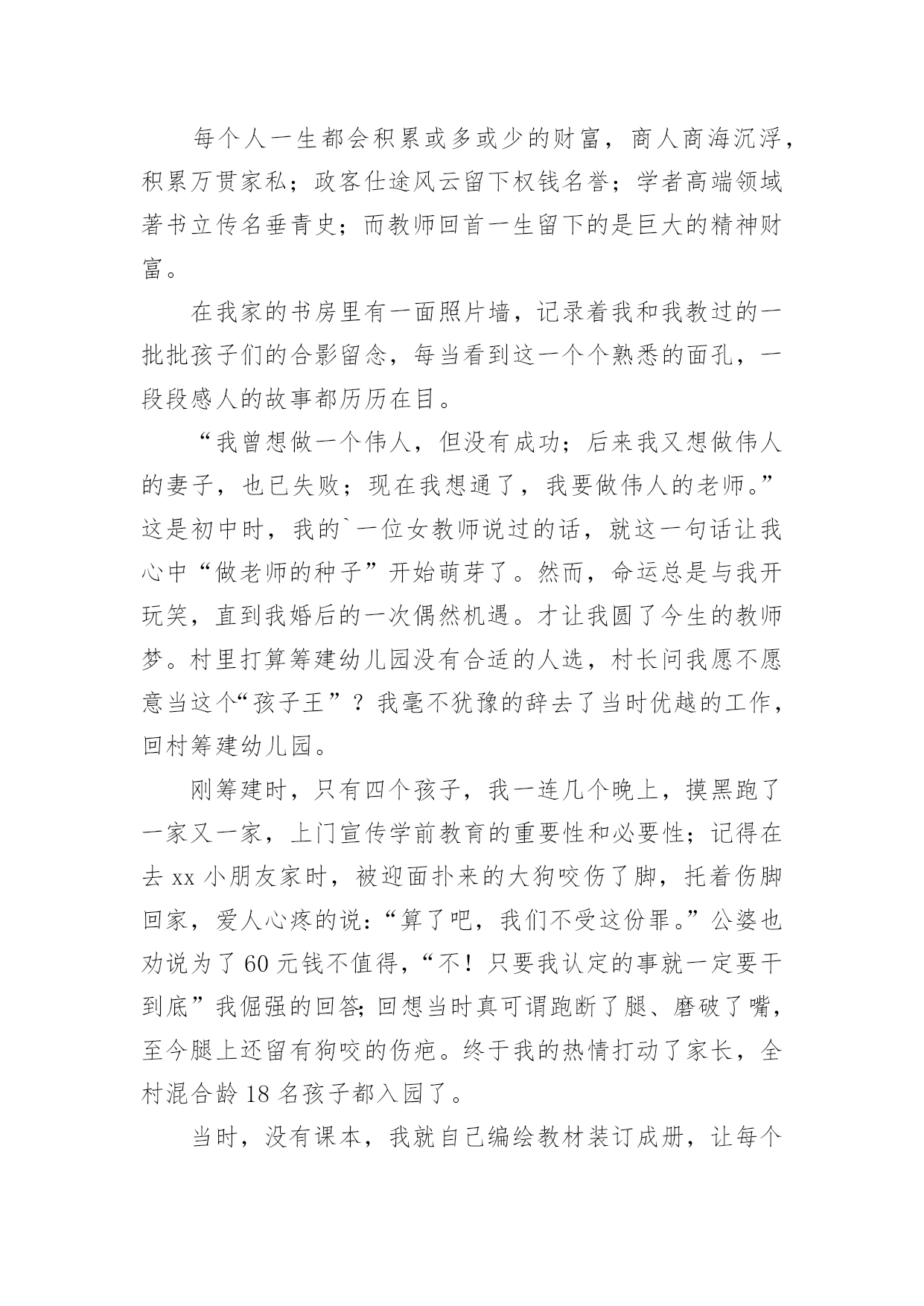 每个人一生都会积累或多或少的财富，商人商海沉浮，积累万贯家私；政客仕途风云留下权钱名誉；学者高端领域著书立传名垂青史；而教师回首一生留下的是巨大的精神财富。

在我家的书房里有一面照片墙，记录着我和我教过的一批批孩子们的合影留念，每当看到这一个个熟悉的面孔，一段段感人的故事都历历在目。

“我曾想做一个伟人，但没有成功；后来我又想做伟人的妻子，也已失败；现在我想通了，我要做伟人的老师。”这是初中时，我的`一位女教师说过的话，就这一句话让我心中“做老师的种子”开始萌芽了。然而，命运总是与我开玩笑，直到我婚后的一次偶然机遇。才让我圆了今生的教师梦。村里打算筹建幼儿园没有合适的人选，村长问我愿不愿意当这个“孩子王”？我毫不犹豫的辞去了当时优越的工作，回村筹建幼儿园。

刚筹建时，只有四个孩子，我一连几个晚上，摸黑跑了一家又一家，上门宣传学前教育的重要性和必要性；记得在去 xx 小朋友家时，被迎面扑来的大狗咬伤了脚，托着伤脚回家，爱人心疼的说：“算了吧，我们不受这份罪。”公婆也劝说为了 60 元钱不值得，“不！只要我认定的事就一定要干到底”我倔强的回答;回想当时真可谓跑断了腿、磨破了嘴，至今腿上还留有狗咬的伤疤。终于我的热情打动了家长，全村混合龄 18 名孩子都入园了。

当时，没有课本，我就自己编绘教材装订成册，让每个